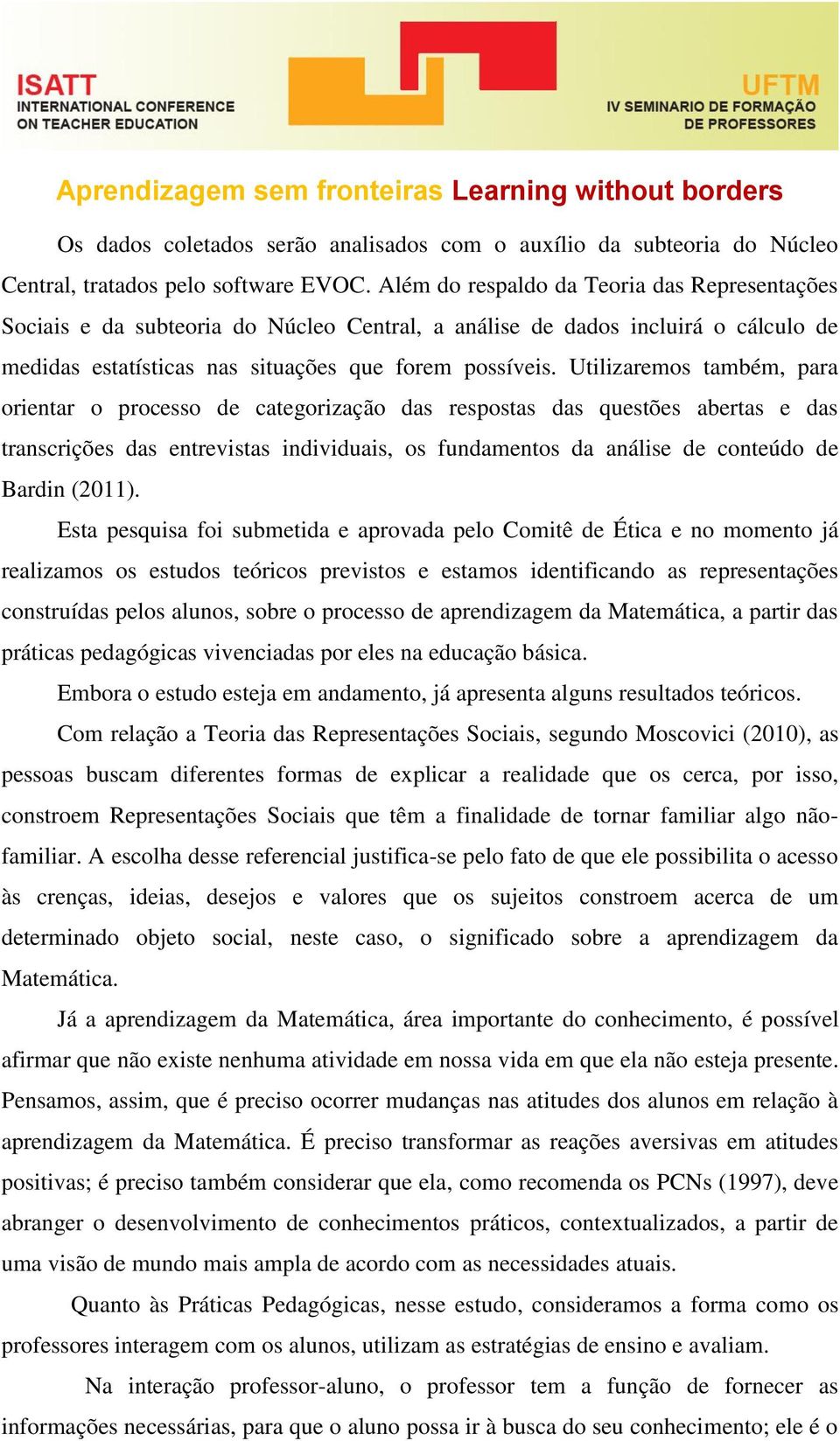 ISATT
INTERNATIONAL CONFERENCE
ON TEACHER EDUCATION

UFTM
IV SEMINARIO DE FORMAÇÃO
DE PROFESSORES

Aprendizagem sem fronteiras Learning without borders

Os dados coletados serão analisados com o auxílio da subteoria do Núcleo Central, tratados pelo software EVOC. Além do respaldo da Teoria das Representações Sociais e da subteoria do Núcleo Central, a análise de dados incluirá o cálculo de medidas estatísticas nas situações que forem possíveis. Utilizaremos também, para orientar o processo de categorização das respostas das questões abertas e das transcrições das entrevistas individuais, os fundamentos da análise de conteúdo de Bardin (2011).

Esta pesquisa foi submetida e aprovada pelo Comitê de Ética e no momento já realizamos os estudos teóricos previstos e estamos identificando as representações construídas pelos alunos, sobre o processo de aprendizagem da Matemática, a partir das práticas pedagógicas vivenciadas por eles na educação básica.

Embora o estudo esteja em andamento, já apresenta alguns resultados teóricos.

Com relação a Teoria das Representações Sociais, segundo Moscovici (2010), as pessoas buscam diferentes formas de explicar a realidade que os cerca, por isso, constroem Representações Sociais que têm a finalidade de tornar familiar algo não-familiar. A escolha desse referencial justifica-se pelo fato de que ele possibilita o acesso às crenças, ideias, desejos e valores que os sujeitos constroem acerca de um determinado objeto social, neste caso, o significado sobre a aprendizagem da Matemática.

Já a aprendizagem da Matemática, área importante do conhecimento, é possível afirmar que não existe nenhuma atividade em nossa vida em que ela não esteja presente. Pensamos, assim, que é preciso ocorrer mudanças nas atitudes dos alunos em relação à aprendizagem da Matemática. É preciso transformar as reações aversivas em atitudes positivas; é preciso também considerar que ela, como recomenda os PCNs (1997), deve abranger o desenvolvimento de conhecimentos práticos, contextualizados, a partir de uma visão de mundo mais ampla de acordo com as necessidades atuais.

Quanto às Práticas Pedagógicas, nesse estudo, consideramos a forma como os professores interagem com os alunos, utilizam as estratégias de ensino e avaliam.

Na interação professor-aluno, o professor tem a função de fornecer as informações necessárias, para que o aluno possa ir à busca do seu conhecimento; ele é o